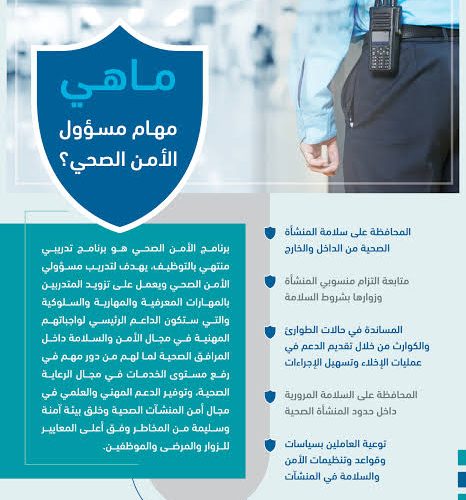 ماهي
مهام مسؤول
الأمن الصحي؟

برنامج الأمن الصحي هو برنامج تدريبي منتهي بالتوظيف، يهدف لتدريب مسؤولي الأمن الصحي ويعمل على تزويد المتدربين بالمهارات المعرفية والمهارية والسلوكية والتي ستكون الداعم الرئيسي لواجباتهم المهنية في مجال الأمن والسلامة داخل المرافق الصحية لما لهم من دور مهم في رفع مستوى الخدمات في مجال الرعاية الصحية، وتوفير الدعم المهني والعلمي في مجال أمن المنشآت الصحية وخلق بيئة آمنة وسليمة من المخاطر وفق أعلى المعايير للزوار والمرضى والموظفين.

المحافظة على سلامة المنشأة الصحية من الداخل والخارج

متابعة التزام منسوبي المنشأة وزوارها بشروط السلامة

المساندة في حالات الطوارئ والكوارث من خلال تقديم الدعم في عمليات الإخلاء وتسهيل الإجراءات

المحافظة على السلامة المرورية داخل حدود المنشأة الصحية

توعية العاملين بسياسات وقواعد وتنظيمات الأمن والسلامة في المنشآت